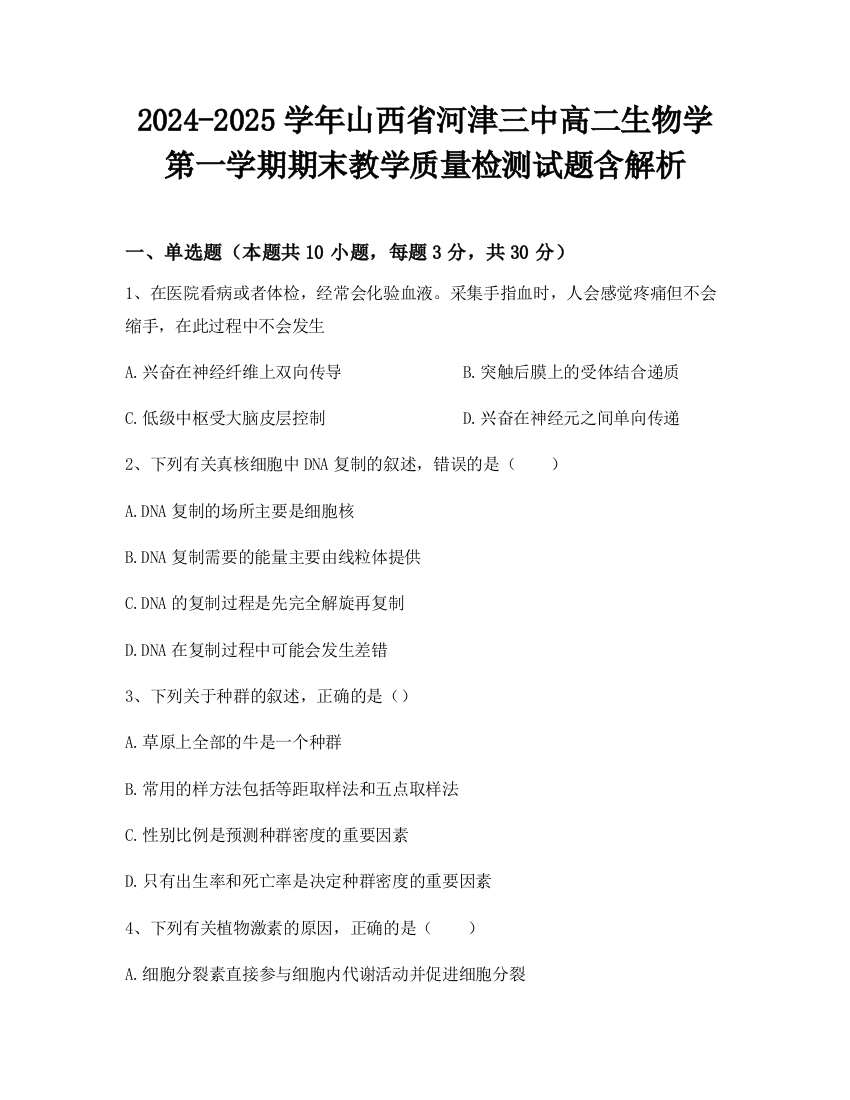 2024-2025 学年山西省河津三中高二生物学第一学期期末教学质量检测试题含解析

一、单选题（本题共 10 小题，每题 3 分，共 30 分）

1、在医院看病或者体检，经常会化验血液。采集手指血时，人会感觉疼痛但不会缩手，在此过程中不会发生

A.兴奋在神经纤维上双向传导

B.突触后膜上的受体结合递质

C.低级中枢受大脑皮层控制

D.兴奋在神经元之间单向传递

2、下列有关真核细胞中 DNA 复制的叙述，错误的是（　　）

A.DNA 复制的场所主要是细胞核

B.DNA 复制需要的能量主要由线粒体提供

C.DNA 的复制过程是先完全解旋再复制

D.DNA 在复制过程中可能会发生差错

3、下列关于种群的叙述，正确的是（）

A.草原上全部的牛是一个种群

B.常用的样方法包括等距取样法和五点取样法

C.性别比例是预测种群密度的重要因素

D.只有出生率和死亡率是决定种群密度的重要因素

4、下列有关植物激素的原因，正确的是（　　）

A.细胞分裂素直接参与细胞内代谢活动并促进细胞分裂